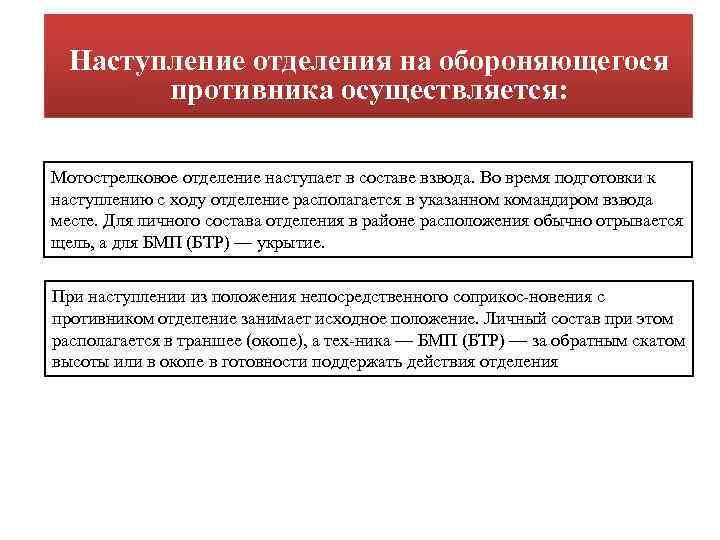 Наступление отделения на обороняющегося противника осуществляется:

Мотострелковое отделение наступает в составе взвода. Во время подготовки к наступлению с ходу отделение располагается в указанном командиром взвода месте. Для личного состава отделения в районе расположения обычно отрывается щель, а для БМП (БТР) — укрытие.

При наступлении из положения непосредственного соприкос-новения с противником отделение занимает исходное положение. Личный состав при этом располагается в траншее (окопе), а тех-ника — БМП (БТР) — за обратным скатом высоты или в окопе в готовности поддержать действия отделения